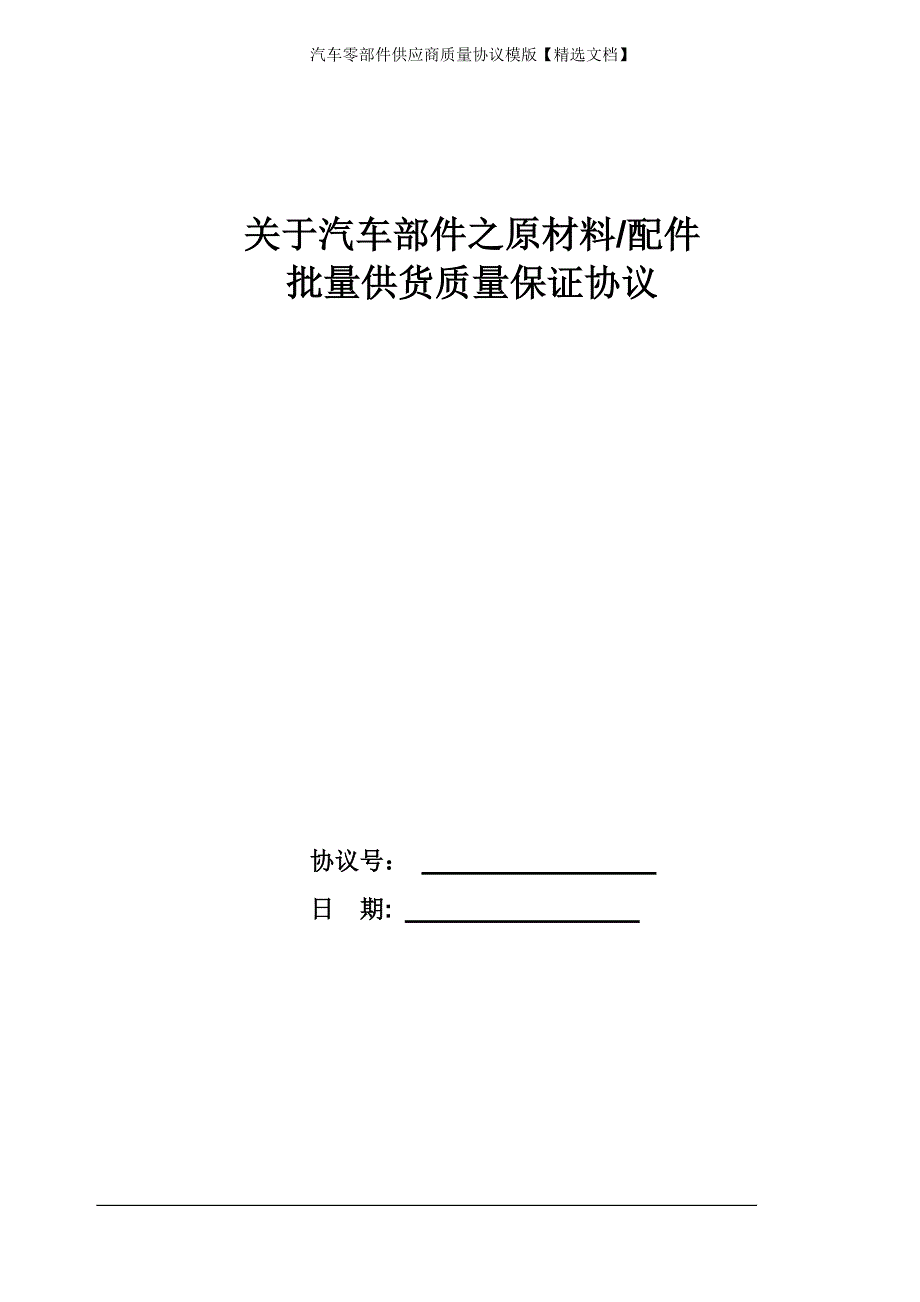 汽车零部件供应商质量协议模版【精选文档】

关于汽车部件之原材料/配件
批量供货质量保证协议

协议号：

日　期: